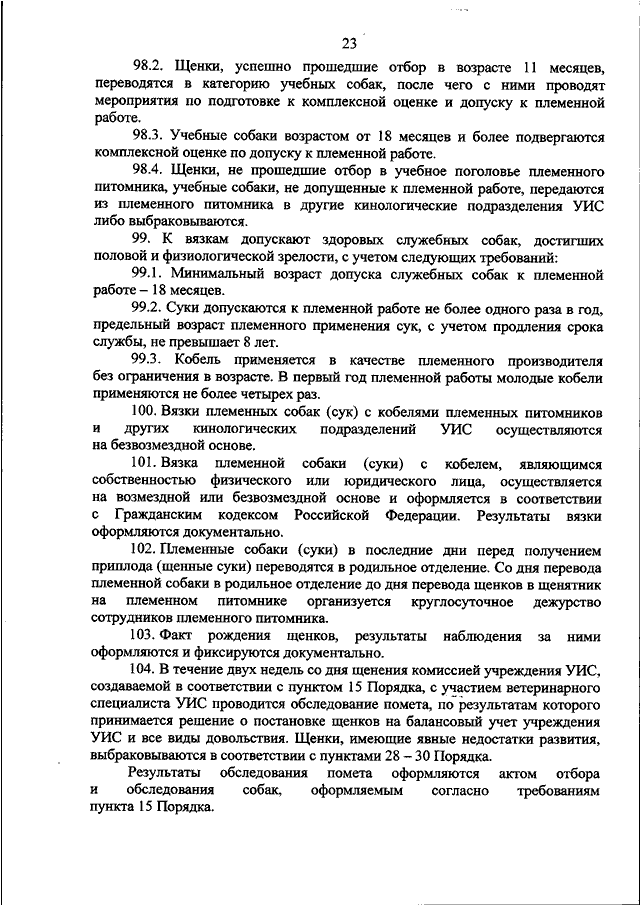 23

98.2. Щенки, успешно прошедшие отбор в возрасте 11 месяцев, переводятся в категорию учебных собак, после чего с ними проводят мероприятия по подготовке к комплексной оценке и допуску к племенной работе.

98.3. Учебные собаки возрастом от 18 месяцев и более подвергаются комплексной оценке по допуску к племенной работе.

98.4. Щенки, не прошедшие отбор в учебное поголовье племенного питомника, учебные собаки, не допущенные к племенной работе, передаются из племенного питомника в другие кинологические подразделения УИС либо выбраковываются.

99. К вязкам допускают здоровых служебных собак, достигших половой и физиологической зрелости, с учетом следующих требований:

99.1. Минимальный возраст допуска служебных собак к племенной работе – 18 месяцев.

99.2. Суки допускаются к племенной работе не более одного раза в год, предельный возраст племенного применения сук, с учетом продления срока службы, не превышает 8 лет.

99.3. Кобель применяется в качестве племенного производителя без ограничения в возрасте. В первый год племенной работы молодые кобели применяются не более четырех раз.

100. Вязки племенных собак (сук) с кобелями племенных питомников и других кинологических подразделений УИС осуществляются на безвозмездной основе.

101. Вязка племенной собаки (суки) с кобелем, являющимся собственностью физического или юридического лица, осуществляется на возмездной или безвозмездной основе и оформляется в соответствии с Гражданским кодексом Российской Федерации. Результаты вязки оформляются документально.

102. Племенные собаки (суки) в последние дни перед получением приплода (щенные суки) переводятся в родильное отделение. Со дня перевода племенной собаки в родильное отделение до дня перевода щенков в щенятник на племенном питомнике организуется круглосуточное дежурство сотрудников племенного питомника.

103. Факт рождения щенков, результаты наблюдения за ними оформляются и фиксируются документально.

104. В течение двух недель со дня щенения комиссией учреждения УИС, создаваемой в соответствии с пунктом 15 Порядка, с участием ветеринарного специалиста УИС проводится обследование помета, по результатам которого принимается решение о постановке щенков на балансовый учет учреждения УИС и все виды довольствия. Щенки, имеющие явные недостатки развития, выбраковываются в соответствии с пунктами 28 – 30 Порядка.

Результаты обследования помета оформляются актом отбора и обследования собак, оформляемым согласно требованиям пункта 15 Порядка.